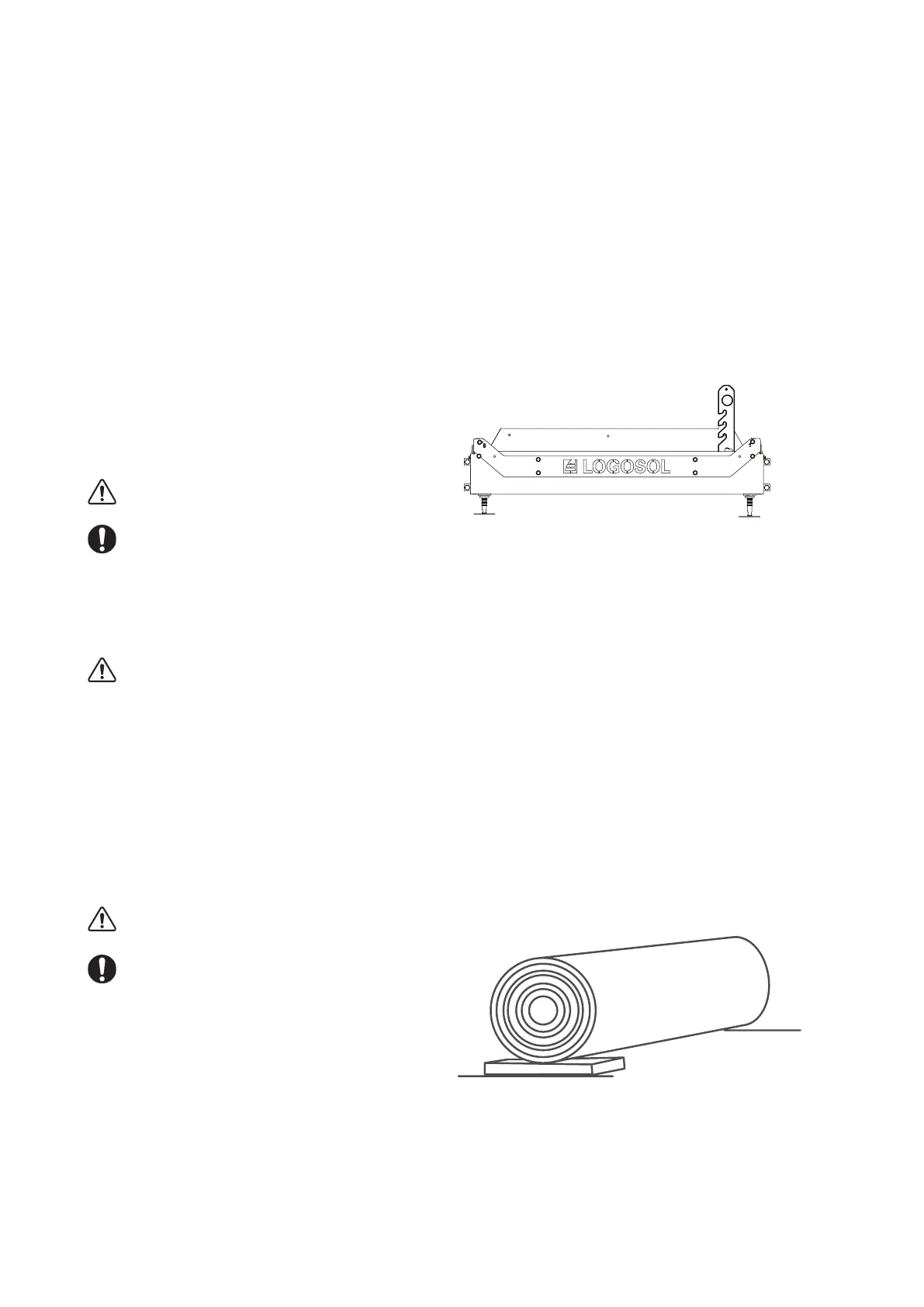 LOGOSOL